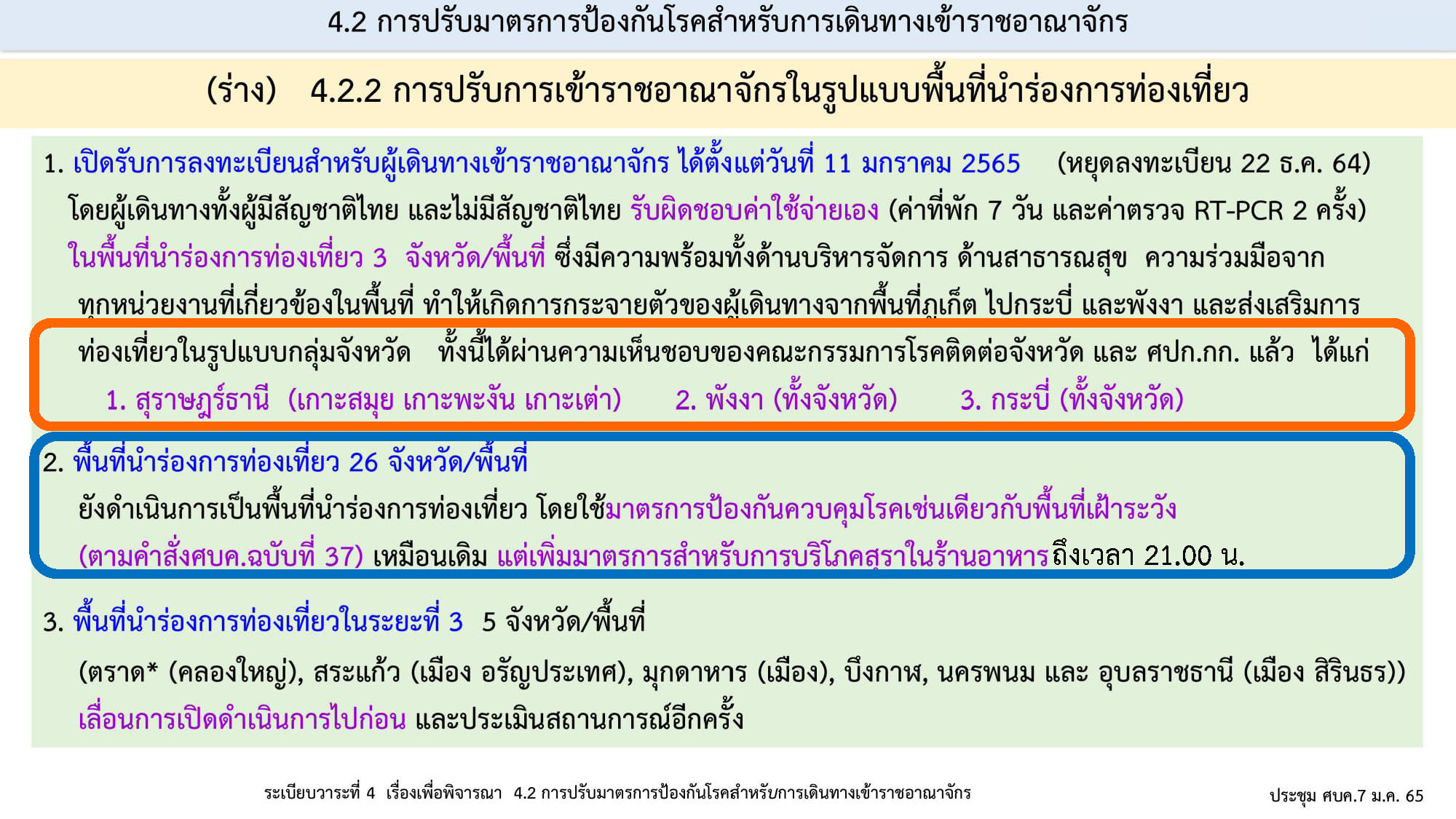 4.2 การปรับมาตรการป้องกันโรคสำหรับการเดินทางเข้าราชอาณาจักร

(ร่าง) 4.2.2 การปรับการเข้าราชอาณาจักรในรูปแบบพื้นที่นำร่องการท่องเที่ยว

1. เปิดรับการลงทะเบียนสำหรับผู้เดินทางเข้าราชอาณาจักร ได้ตั้งแต่วันที่ 11 มกราคม 2565 (หยุดลงทะเบียน 22 ธ.ค. 64) โดยผู้เดินทางทั้งผู้มีสัญชาติไทย และไม่มีสัญชาติไทย รับผิดชอบค่าใช้จ่ายเอง (ค่าที่พัก 7 วัน และค่าตรวจ RT-PCR 2 ครั้ง) ในพื้นที่นำร่องการท่องเที่ยว 3 จังหวัด/พื้นที่ ซึ่งมีความพร้อมทั้งด้านบริหารจัดการ ด้านสาธารณสุข ความร่วมมือจากทุกหน่วยงานที่เกี่ยวข้องในพื้นที่ ทำให้เกิดการกระจายตัวของผู้เดินทางจากพื้นที่ภูเก็ต ไปกระบี่ และพังงา และส่งเสริมการท่องเที่ยวในรูปแบบกลุ่มจังหวัด ทั้งนี้ได้ผ่านความเห็นชอบของคณะกรรมการโรคติดต่อจังหวัด และ ศปก.กก. แล้ว ได้แก่
1. สุราษฎร์ธานี (เกาะสมุย เกาะพะงัน เกาะเต่า) 2. พังงา (ทั้งจังหวัด) 3. กระบี่ (ทั้งจังหวัด)

2. พื้นที่นำร่องการท่องเที่ยว 26 จังหวัด/พื้นที่
ยังดำเนินการเป็นพื้นที่นำร่องการท่องเที่ยว โดยใช้มาตรการป้องกันควบคุมโรคเช่นเดียวกับพื้นที่เฝ้าระวัง (ตามคำสั่งศบค.ฉบับที่ 37) เหมือนเดิม แต่เพิ่มมาตรการสำหรับการบริโภคสุราในร้านอาหารถึงเวลา 21.00 น.

3. พื้นที่นำร่องการท่องเที่ยวในระยะที่ 3 5 จังหวัด/พื้นที่
(ตราด* (คลองใหญ่), สระแก้ว (เมือง อรัญประเทศ), มุกดาหาร (เมือง), บึงกาฬ, นครพนม และ อุบลราชธานี (เมือง สิรินธร)) เลื่อนการเปิดดำเนินการไปก่อน และประเมินสถานการณ์อีกครั้ง

ระเบียบวาระที่ 4 เรื่องเพื่อพิจารณา 4.2 การปรับมาตรการป้องกันโรคสำหรับการเดินทางเข้าราชอาณาจักร

ประชุม ศบค.7 ม.ค. 65